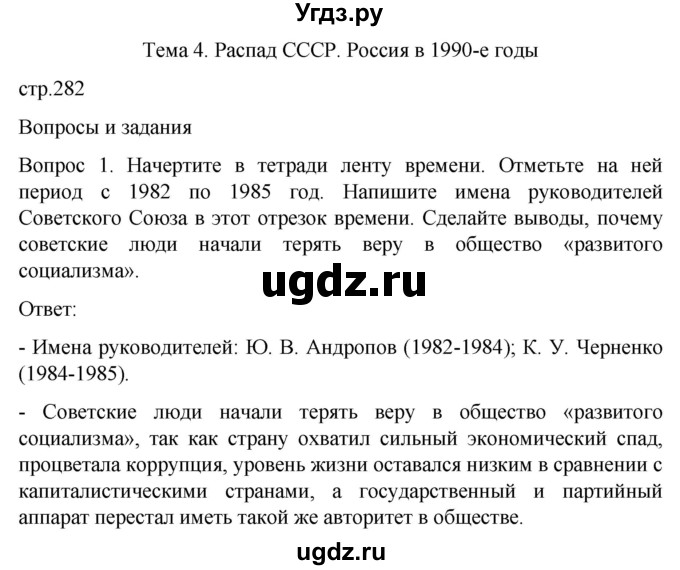 Угдз.ру

Тема 4. Распад СССР. Россия в 1990-е годы

стр.282

Вопросы и задания

Вопрос 1. Начертите в тетради ленту времени. Отметьте на ней период с 1982 по 1985 год. Напишите имена руководителей Советского Союза в этот отрезок времени. Сделайте выводы, почему советские люди начали терять веру в общество «развитого социализма».

ugdz.ru

Ответ:

- Имена руководителей: Ю. В. Андропов (1982-1984); К. У. Черненко (1984-1985).

- Советские люди начали терять веру в общество «развитого социализма», так как страну охватил сильный экономический спад, процветала коррупция, уровень жизни оставался низким в сравнении с капиталистическими странами, а государственный и партийный аппарат перестал иметь такой же авторитет в обществе.

ugdz.ru